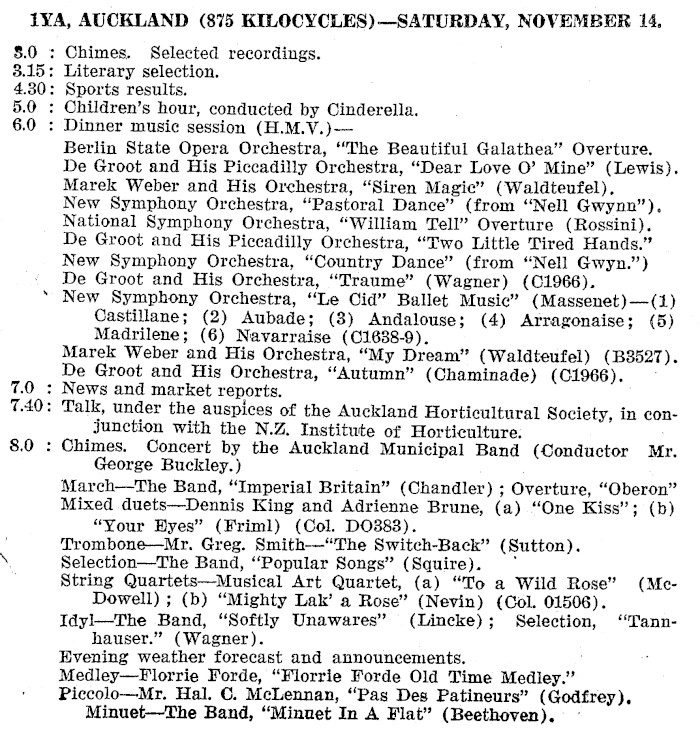 1YA, AUCKLAND (875 KILOCYCLES)—SATURDAY, NOVEMBER 14.

3.0 : Chimes. Selected recordings.
3.15: Literary selection.
4.30: Sports results.
5.0 : Children's hour, conducted by Cinderella.
6.0 : Dinner music session (H.M.V.)—
Berlin State Opera Orchestra, "The Beautiful Galathea" Overture.
De Groot and His Piccadilly Orchestra, "Dear Love O' Mine" (Lewis).
Marek Weber and His Orchestra, "Siren Magic" (Waldteufel).
New Symphony Orchestra, "Pastoral Dance" (from "Nell Gwynn").
National Symphony Orchestra, "William Tell" Overture (Rossini).
De Groot and His Piccadilly Orchestra, "Two Little Tired Hands."
New Symphony Orchestra, "Country Dance" (from "Nell Gwyn.")
De Groot and His Orchestra, "Traume" (Wagner) (C1966).
New Symphony Orchestra, "Le Cid" Ballet Music" (Massenet)—(1) Castillane; (2) Aubade; (3) Andalouse; (4) Arragonaise; (5) Madrilene; (6) Navarraise (C1638-9).
Marek Weber and His Orchestra, "My Dream" (Waldteufel) (B3527).
De Groot and His Orchestra, "Autumn" (Chaminade) (C1966).
7.0 : News and market reports.
7.40: Talk, under the auspices of the Auckland Horticultural Society, in conjunction with the N.Z. Institute of Horticulture.
8.0 : Chimes. Concert by the Auckland Municipal Band (Conductor Mr. George Buckley.)
March—The Band, "Imperial Britain" (Chandler); Overture, "Oberon"
Mixed duets—Dennis King and Adrienne Brune, (a) "One Kiss"; (b) "Your Eyes" (Friml) (Col. DO383).
Trombone—Mr. Greg. Smith—"The Switch-Back" (Sutton).
Selection—The Band, "Popular Songs" (Squire).
String Quartets—Musical Art Quartet, (a) "To a Wild Rose" (McDowell); (b) "Mighty Lak' a Rose" (Nevin) (Col. 01506).
Idyl—The Band, "Softly Unawares" (Lincke); Selection, "Tannhauser." (Wagner).
Evening weather forecast and announcements.
Medley—Florrie Forde, "Florrie Forde Old Time Medley."
Piccolo—Mr. Hal. C. McLennan, "Pas Des Patineurs" (Godfrey).
Minuet—The Band, "Minuet In A Flat" (Beethoven).